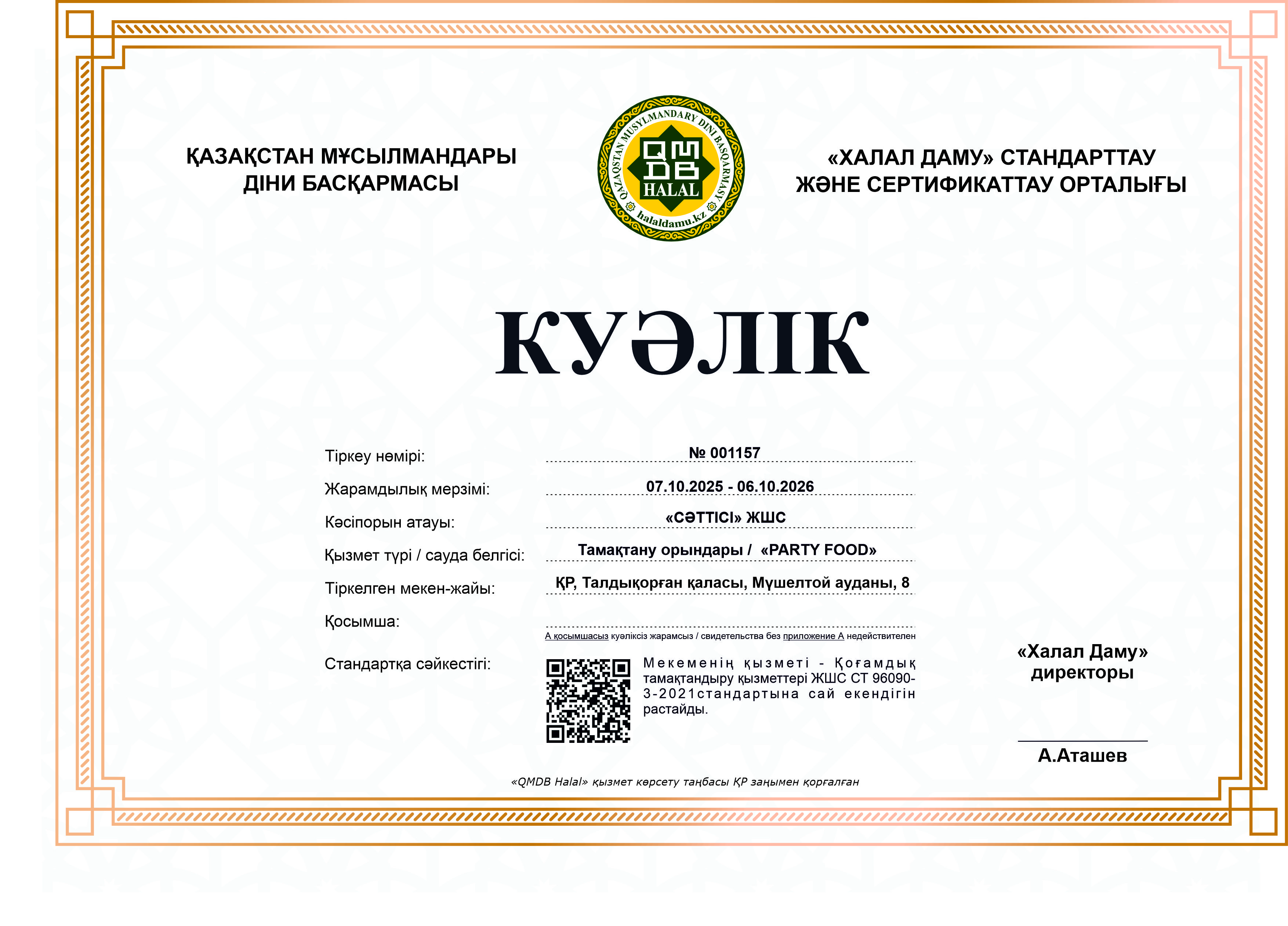 ҚАЗАҚСТАН МҰСЫЛМАНДАРЫ ДІНИ БАСҚАРМАСЫ

QAZAQSTAN MUSYLMANDARY DINI BASQARMASY
QMDB
HALAL
halaldamu.kz

«ХАЛАЛ ДАМУ» СТАНДАРТТАУ ЖӘНЕ СЕРТИФИКАТТАУ ОРТАЛЫҒЫ

КУӘЛІК

Тіркеу нөмірі: № 001157

Жарамдылық мерзімі: 07.10.2025 - 06.10.2026

Кәсіпорын атауы: «СӘТТІСІ» ЖШС

Қызмет түрі / сауда белгісі: Тамақтану орындары / «PARTY FOOD»

Тіркелген мекен-жайы: ҚР, Талдықорған қаласы, Мүшелтой ауданы, 8

Қосымша:

А қосымшасыз куәліксіз жарамсыз / свидетельства без приложение А недействителен

Стандартқа сәйкестігі: Мекеменің қызметі - Қоғамдық тамақтандыру қызметтері ЖШС СТ 96090-3-2021стандартына сай екендігін растайды.

«Халал Даму» директоры

А.Аташев

«QMDB Halal» қызмет көрсету таңбасы ҚР заңымен қорғалған